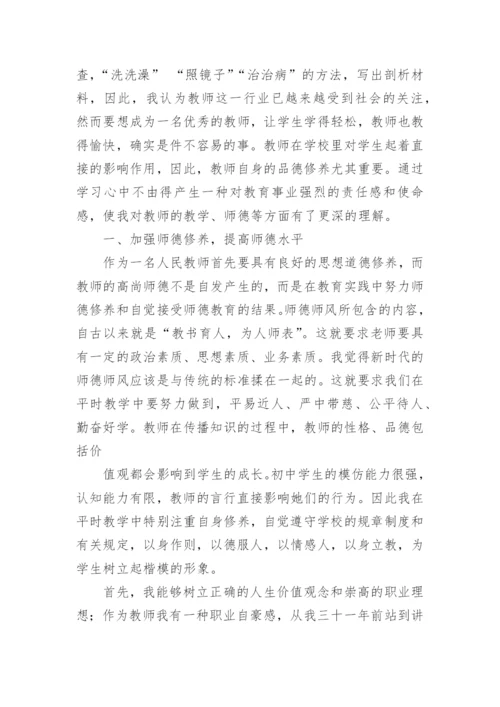 查，“洗洗澡” “照镜子”“治治病”的方法，写出剖析材料，因此，我认为教师这一行业已越来越受到社会的关注，然而要想成为一名优秀的教师，让学生学得轻松，教师也教得愉快，确实是件不容易的事。教师在学校里对学生起着直接的影响作用，因此，教师自身的品德修养尤其重要。通过学习心中不由得产生一种对教育事业强烈的责任感和使命感，使我对教师的教学、师德等方面有了更深的理解。

一、加强师德修养，提高师德水平

作为一名人民教师首先要具有良好的思想道德修养，而教师的高尚师德不是自发产生的，而是在教育实践中努力师德修养和自觉接受师德教育的结果。师德师风所包含的内容，自古以来就是“教书育人，为人师表”。这就要求老师要具有一定的政治素质、思想素质、业务素质。我觉得新时代的师德师风应该是与传统的标准揉在一起的。这就要求我们在平时教学中要努力做到，平易近人、严中带慈、公平待人、勤奋好学。教师在传播知识的过程中，教师的性格、品德包括价

值观都会影响到学生的成长。初中学生的模仿能力很强，认知能力有限，教师的言行直接影响她们的行为。因此我在平时教学中特别注重自身修养，自觉遵守学校的规章制度和有关规定，以身作则，以德服人，以情感人，以身立教，为学生树立起楷模的形象。

首先，我能够树立正确的人生价值观念和崇高的职业理想；作为教师我有一种职业自豪感，从我三十一年前站到讲